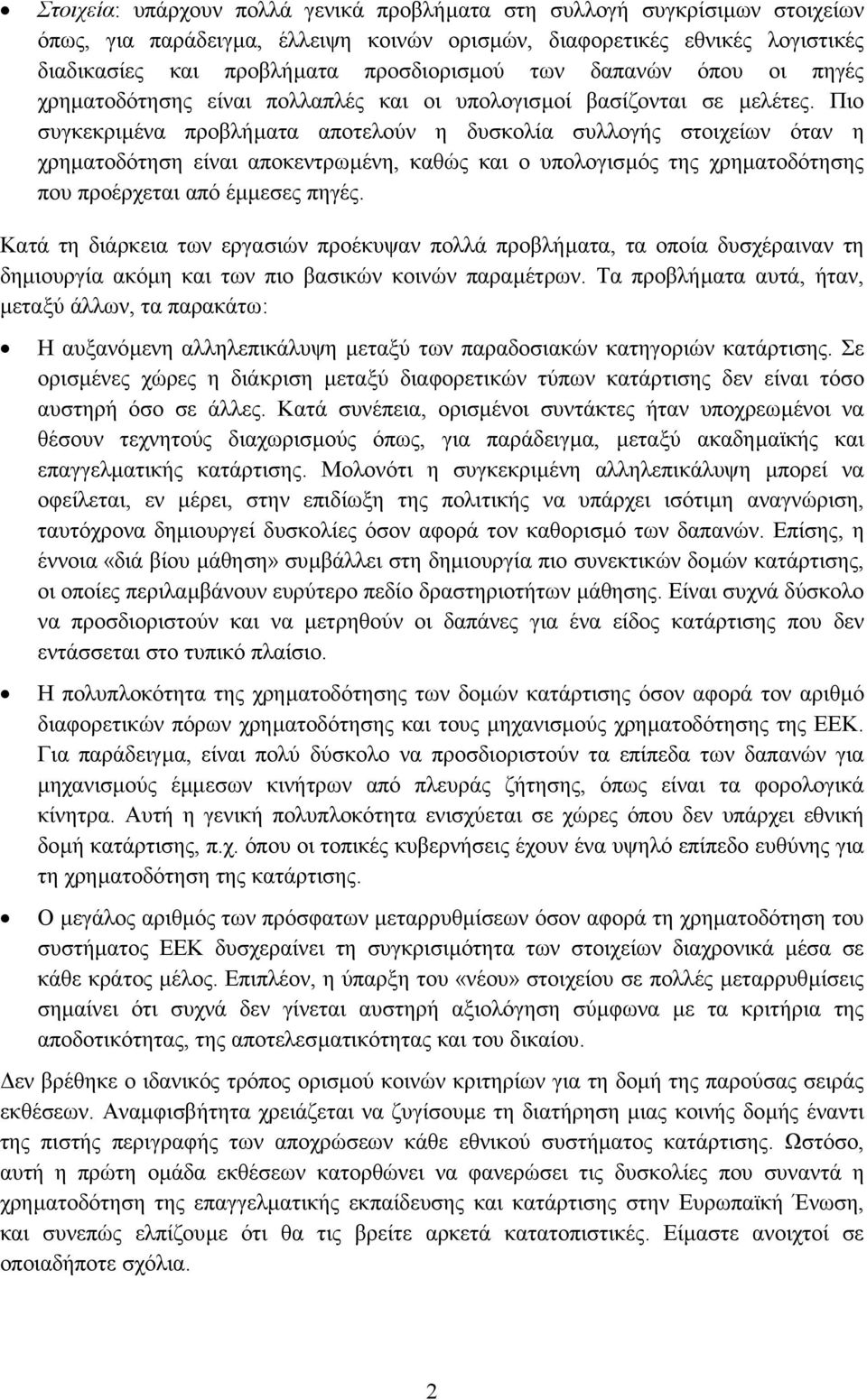 • Στοιχεία: υπάρχουν πολλά γενικά προβλήματα στη συλλογή συγκρίσιμων στοιχείων όπως, για παράδειγμα, έλλειψη κοινών ορισμών, διαφορετικές εθνικές λογιστικές διαδικασίες και προβλήματα προσδιορισμού των δαπανών όπου οι πηγές χρηματοδότησης είναι πολλαπλές και οι υπολογισμοί βασίζονται σε μελέτες. Πιο συγκεκριμένα προβλήματα αποτελούν η δυσκολία συλλογής στοιχείων όταν η χρηματοδότηση είναι αποκεντρωμένη, καθώς και ο υπολογισμός της χρηματοδότησης που προέρχεται από έμμεσες πηγές.

Κατά τη διάρκεια των εργασιών προέκυψαν πολλά προβλήματα, τα οποία δυσχέραιναν τη δημιουργία ακόμη και των πιο βασικών κοινών παραμέτρων. Τα προβλήματα αυτά, ήταν, μεταξύ άλλων, τα παρακάτω:

• Η αυξανόμενη αλληλεπικάλυψη μεταξύ των παραδοσιακών κατηγοριών κατάρτισης. Σε ορισμένες χώρες η διάκριση μεταξύ διαφορετικών τύπων κατάρτισης δεν είναι τόσο αυστηρή όσο σε άλλες. Κατά συνέπεια, ορισμένοι συντάκτες ήταν υποχρεωμένοι να θέσουν τεχνητούς διαχωρισμούς όπως, για παράδειγμα, μεταξύ ακαδημαϊκής και επαγγελματικής κατάρτισης. Μολονότι η συγκεκριμένη αλληλεπικάλυψη μπορεί να οφείλεται, εν μέρει, στην επιδίωξη της πολιτικής να υπάρχει ισότιμη αναγνώριση, ταυτόχρονα δημιουργεί δυσκολίες όσον αφορά τον καθορισμό των δαπανών. Επίσης, η έννοια «διά βίου μάθηση» συμβάλλει στη δημιουργία πιο συνεκτικών δομών κατάρτισης, οι οποίες περιλαμβάνουν ευρύτερο πεδίο δραστηριοτήτων μάθησης. Είναι συχνά δύσκολο να προσδιοριστούν και να μετρηθούν οι δαπάνες για ένα είδος κατάρτισης που δεν εντάσσεται στο τυπικό πλαίσιο.

• Η πολυπλοκότητα της χρηματοδότησης των δομών κατάρτισης όσον αφορά τον αριθμό διαφορετικών πόρων χρηματοδότησης και τους μηχανισμούς χρηματοδότησης της ΕΕΚ. Για παράδειγμα, είναι πολύ δύσκολο να προσδιοριστούν τα επίπεδα των δαπανών για μηχανισμούς έμμεσων κινήτρων από πλευράς ζήτησης, όπως είναι τα φορολογικά κίνητρα. Αυτή η γενική πολυπλοκότητα ενισχύεται σε χώρες όπου δεν υπάρχει εθνική δομή κατάρτισης, π.χ. όπου οι τοπικές κυβερνήσεις έχουν ένα υψηλό επίπεδο ευθύνης για τη χρηματοδότηση της κατάρτισης.

• Ο μεγάλος αριθμός των πρόσφατων μεταρρυθμίσεων όσον αφορά τη χρηματοδότηση του συστήματος ΕΕΚ δυσχεραίνει τη συγκρισιμότητα των στοιχείων διαχρονικά μέσα σε κάθε κράτος μέλος. Επιπλέον, η ύπαρξη του «νέου» στοιχείου σε πολλές μεταρρυθμίσεις σημαίνει ότι συχνά δεν γίνεται αυστηρή αξιολόγηση σύμφωνα με τα κριτήρια της αποδοτικότητας, της αποτελεσματικότητας και του δικαίου.

Δεν βρέθηκε ο ιδανικός τρόπος ορισμού κοινών κριτηρίων για τη δομή της παρούσας σειράς εκθέσεων. Αναμφισβήτητα χρειάζεται να ζυγίσουμε τη διατήρηση μιας κοινής δομής έναντι της πιστής περιγραφής των αποχρώσεων κάθε εθνικού συστήματος κατάρτισης. Ωστόσο, αυτή η πρώτη ομάδα εκθέσεων κατορθώνει να φανερώσει τις δυσκολίες που συναντά η χρηματοδότηση της επαγγελματικής εκπαίδευσης και κατάρτισης στην Ευρωπαϊκή Ένωση, και συνεπώς ελπίζουμε ότι θα τις βρείτε αρκετά κατατοπιστικές. Είμαστε ανοιχτοί σε οποιαδήποτε σχόλια.

2